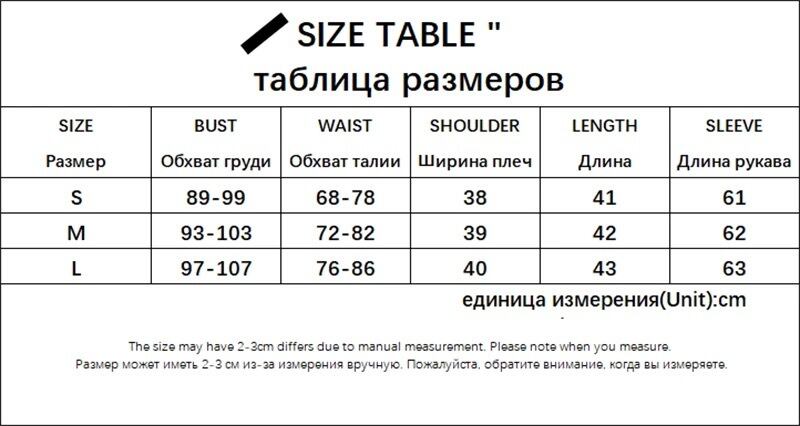 SIZE TABLE "

таблица размеров

| SIZE Размер | BUST Обхват груди | WAIST Обхват талии | SHOULDER Ширина плеч | LENGTH Длина | SLEEVE Длина рукава |
|---|---|---|---|---|---|
| S | 89-99 | 68-78 | 38 | 41 | 61 |
| M | 93-103 | 72-82 | 39 | 42 | 62 |
| L | 97-107 | 76-86 | 40 | 43 | 63 |

единица измерения(Unit):cm

The size may have 2-3cm differs due to manual measurement. Please note when you measure.
Размер может иметь 2-3 см из-за измерения вручную. Пожалуйста, обратите внимание, когда вы измеряете.